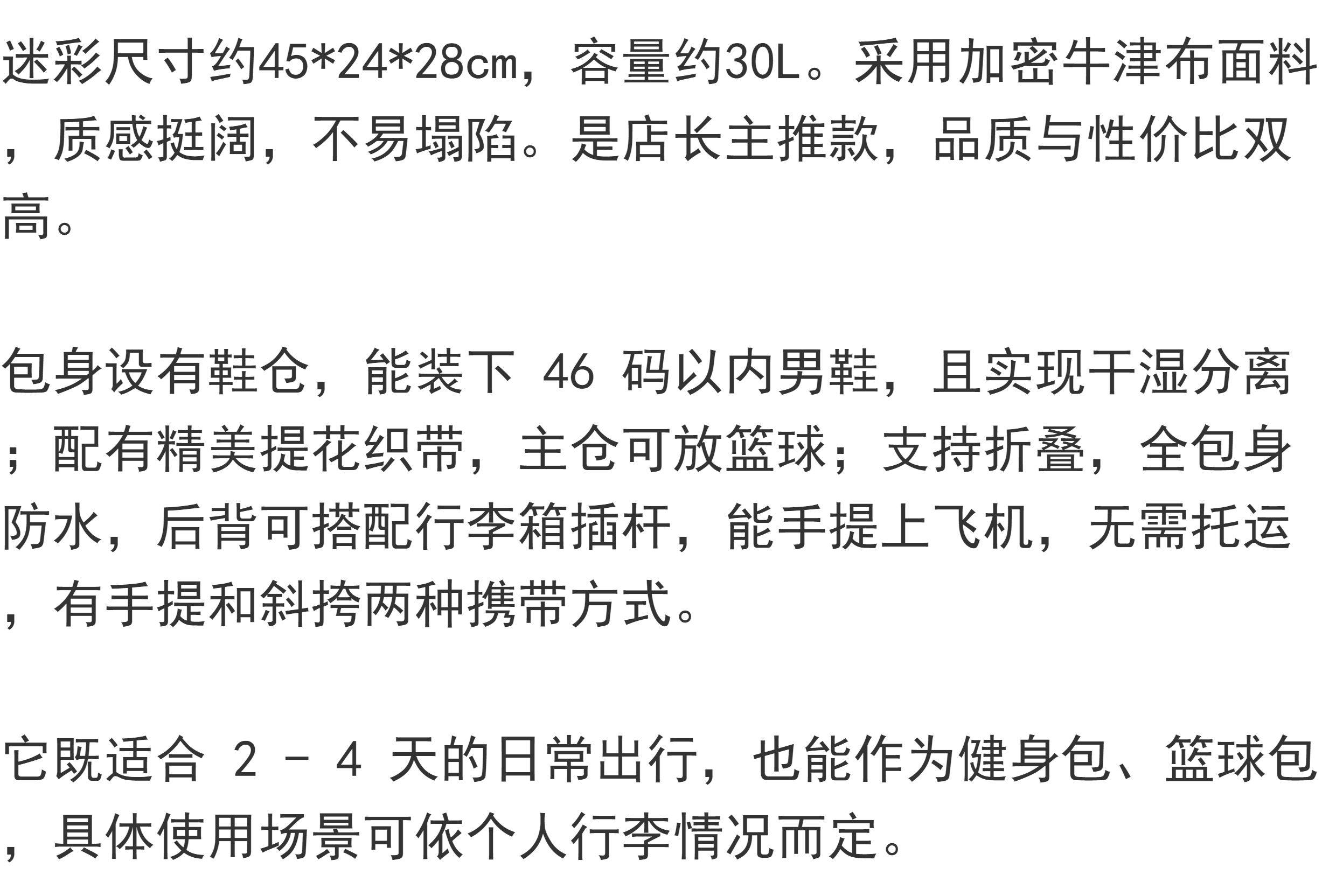 迷彩尺寸约45*24*28cm，容量约30L。采用加密牛津布面料，质感挺阔，不易塌陷。是店长主推款，品质与性价比双高。

包身设有鞋仓，能装下46码以内男鞋，且实现干湿分离；配有精美提花织带，主仓可放篮球；支持折叠，全包身防水，后背可搭配行李箱插杆，能手提上飞机，无需托运，有手提和斜挎两种携带方式。

它既适合2-4天的日常出行，也能作为健身包、篮球包，具体使用场景可依个人行李情况而定。